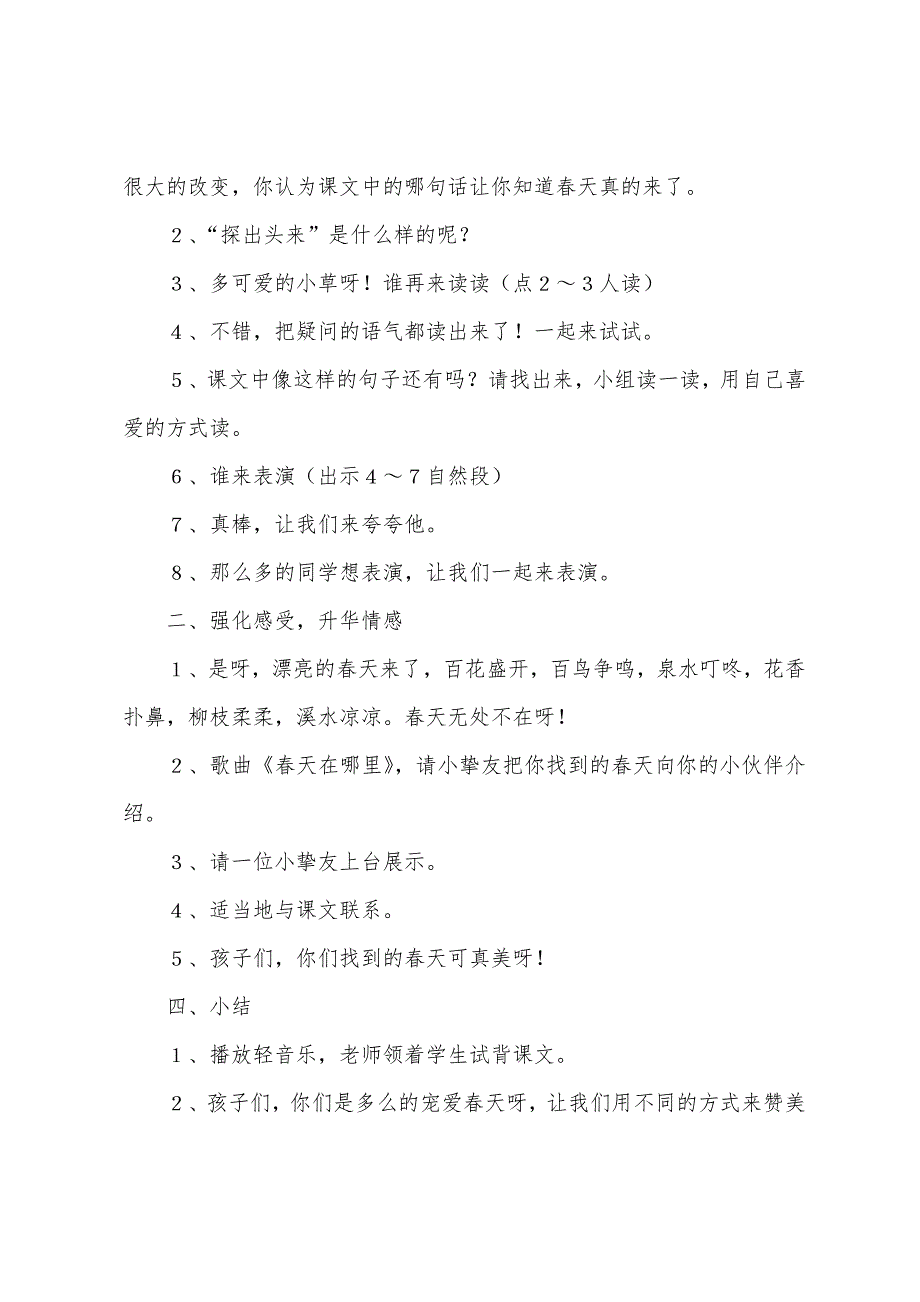 很大的改变，你认为课文中的哪句话让你知道春天真的来了。

2、“探出头来”是什么样的呢？

3、多可爱的小草呀！谁再来读读（点2～3人读）

4、不错，把疑问的语气都读出来了！一起来试试。

5、课文中像这样的句子还有吗？请找出来，小组读一读，用自己喜爱的方式读。

6、谁来表演（出示4～7自然段）

7、真棒，让我们来夸夸他。

8、那么多的同学想表演，让我们一起来表演。

二、强化感受，升华情感

1、是呀，漂亮的春天来了，百花盛开，百鸟争鸣，泉水叮咚，花香扑鼻，柳枝柔柔，溪水凉凉。春天无处不在呀！

2、歌曲《春天在哪里》，请小挚友把你找到的春天向你的小伙伴介绍。

3、请一位小挚友上台展示。

4、适当地与课文联系。

5、孩子们，你们找到的春天可真美呀！

四、小结

1、播放轻音乐，老师领着学生试背课文。

2、孩子们，你们是多么的宠爱春天呀，让我们用不同的方式来赞美